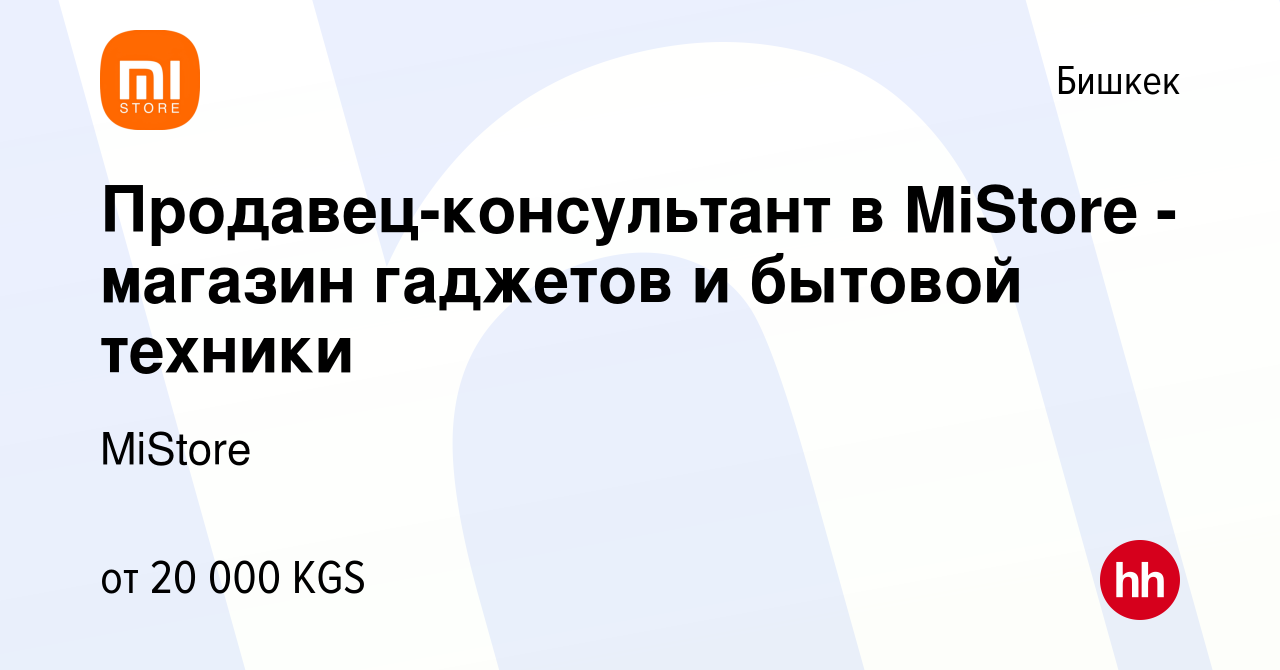 MI STORE

Бишкек

Продавец-консультант в MiStore - магазин гаджетов и бытовой техники

MiStore

от 20 000 KGS

hh